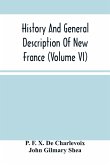 History And General Description Of New France (Volume VI)

P. F. X. De Charlevoix
John Gilmary Shea